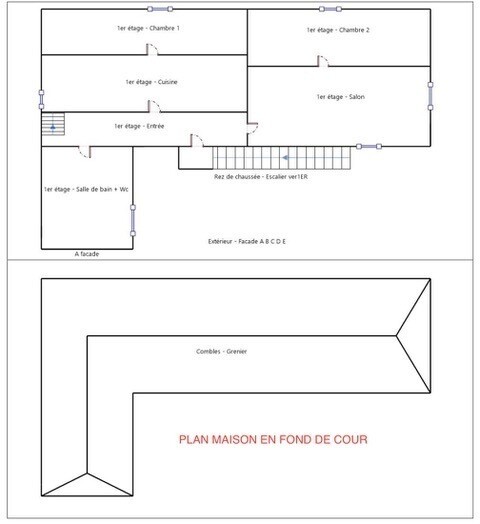 1er étage - Chambre 1

1er étage - Chambre 2

1er étage - Cuisine

1er étage - Salon

1er étage - Entrée

Rez de chaussée - Escalier ver1ER

1er étage - Salle de bain + Wc

Extérieur - Facade A B C D E

A facade

Combles - Grenier

PLAN MAISON EN FOND DE COUR